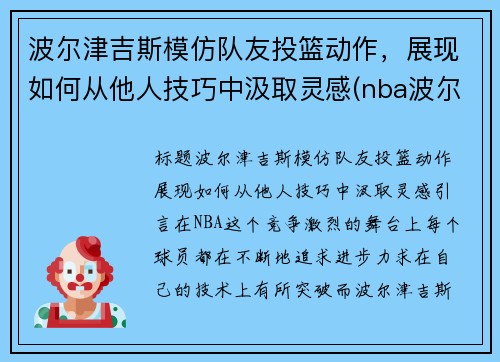 波尔津吉斯模仿队友投篮动作，展现如何从他人技巧中汲取灵感(nba波尔

标题波尔津吉斯模仿队友投篮动作展现如何从他人技巧中汲取灵感引言在NBA这个竞争激烈的舞台上每个球员都在不断地追求进步力求在自己的技术上有所突破而波尔津吉斯